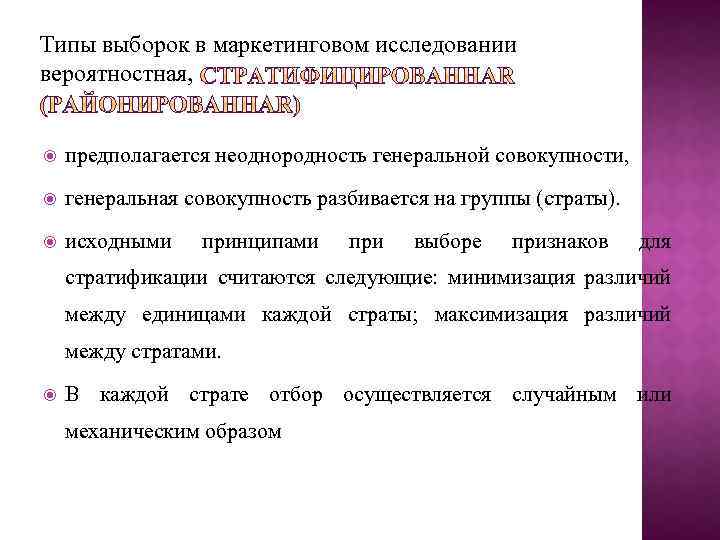 Типы выборок в маркетинговом исследовании вероятностная, СТРАТИФИЦИРОВАННАЯ (РАЙОНИРОВАННАЯ)

предполагается неоднородность генеральной совокупности,

генеральная совокупность разбивается на группы (страты).

исходными принципами при выборе признаков для стратификации считаются следующие: минимизация различий между единицами каждой страты; максимизация различий между стратами.

В каждой страте отбор осуществляется случайным или механическим образом